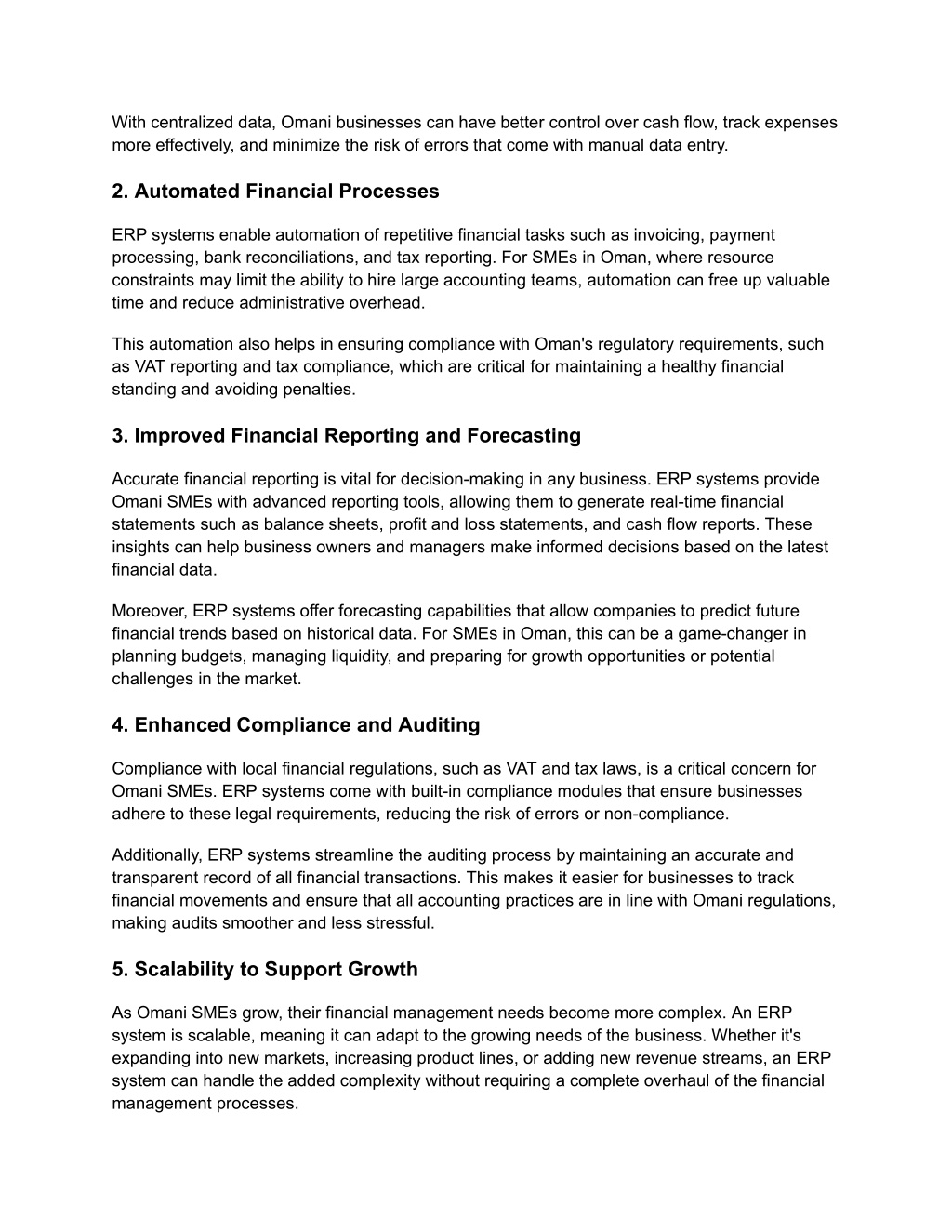 With centralized data, Omani businesses can have better control over cash flow, track expenses more effectively, and minimize the risk of errors that come with manual data entry.

2. Automated Financial Processes

ERP systems enable automation of repetitive financial tasks such as invoicing, payment processing, bank reconciliations, and tax reporting. For SMEs in Oman, where resource constraints may limit the ability to hire large accounting teams, automation can free up valuable time and reduce administrative overhead.

This automation also helps in ensuring compliance with Oman's regulatory requirements, such as VAT reporting and tax compliance, which are critical for maintaining a healthy financial standing and avoiding penalties.

3. Improved Financial Reporting and Forecasting

Accurate financial reporting is vital for decision-making in any business. ERP systems provide Omani SMEs with advanced reporting tools, allowing them to generate real-time financial statements such as balance sheets, profit and loss statements, and cash flow reports. These insights can help business owners and managers make informed decisions based on the latest financial data.

Moreover, ERP systems offer forecasting capabilities that allow companies to predict future financial trends based on historical data. For SMEs in Oman, this can be a game-changer in planning budgets, managing liquidity, and preparing for growth opportunities or potential challenges in the market.

4. Enhanced Compliance and Auditing

Compliance with local financial regulations, such as VAT and tax laws, is a critical concern for Omani SMEs. ERP systems come with built-in compliance modules that ensure businesses adhere to these legal requirements, reducing the risk of errors or non-compliance.

Additionally, ERP systems streamline the auditing process by maintaining an accurate and transparent record of all financial transactions. This makes it easier for businesses to track financial movements and ensure that all accounting practices are in line with Omani regulations, making audits smoother and less stressful.

5. Scalability to Support Growth

As Omani SMEs grow, their financial management needs become more complex. An ERP system is scalable, meaning it can adapt to the growing needs of the business. Whether it's expanding into new markets, increasing product lines, or adding new revenue streams, an ERP system can handle the added complexity without requiring a complete overhaul of the financial management processes.